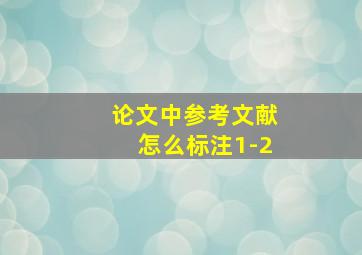 论文中参考文献
怎么标注1-2